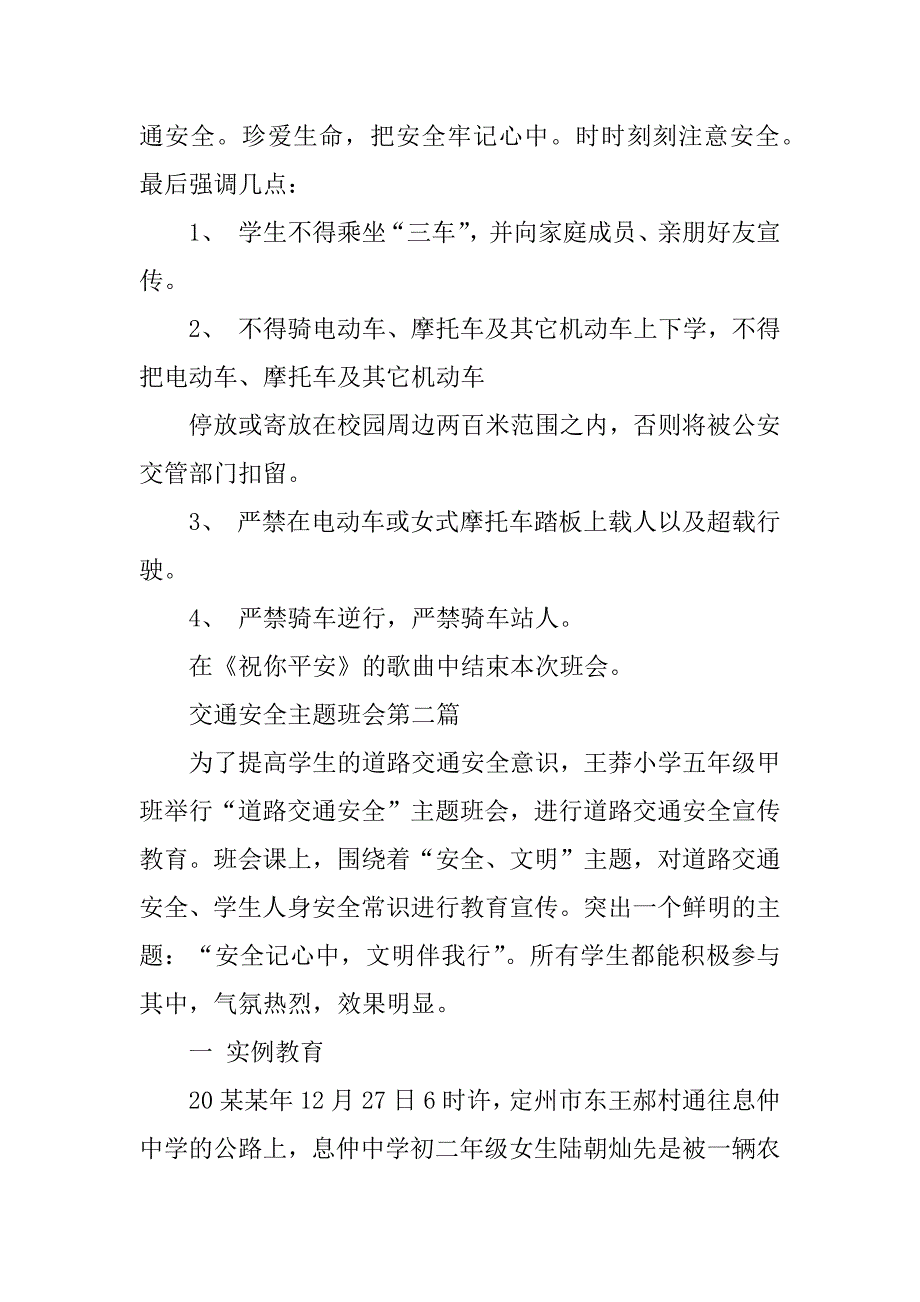 通安全。珍爱生命，把安全牢记心中。时时刻刻注意安全。最后强调几点：

1、 学生不得乘坐“三车”，并向家庭成员、亲朋好友宣传。

2、 不得骑电动车、摩托车及其它机动车上下学，不得把电动车、摩托车及其它机动车

停放或寄放在校园周边两百米范围之内，否则将被公安交管部门扣留。

3、 严禁在电动车或女式摩托车踏板上载人以及超载行驶。

4、 严禁骑车逆行，严禁骑车站人。

在《祝你平安》的歌曲中结束本次班会。

交通安全主题班会第二篇

为了提高学生的道路交通安全意识，王莽小学五年级甲班举行“道路交通安全”主题班会，进行道路交通安全宣传教育。班会课上，围绕着“安全、文明”主题，对道路交通安全、学生人身安全常识进行教育宣传。突出一个鲜明的主题：“安全记心中，文明伴我行”。所有学生都能积极参与其中，气氛热烈，效果明显。

一 实例教育

20某某年12月27日6时许，定州市东王郝村通往息仲中学的公路上，息仲中学初二年级女生陆朝灿先是被一辆农